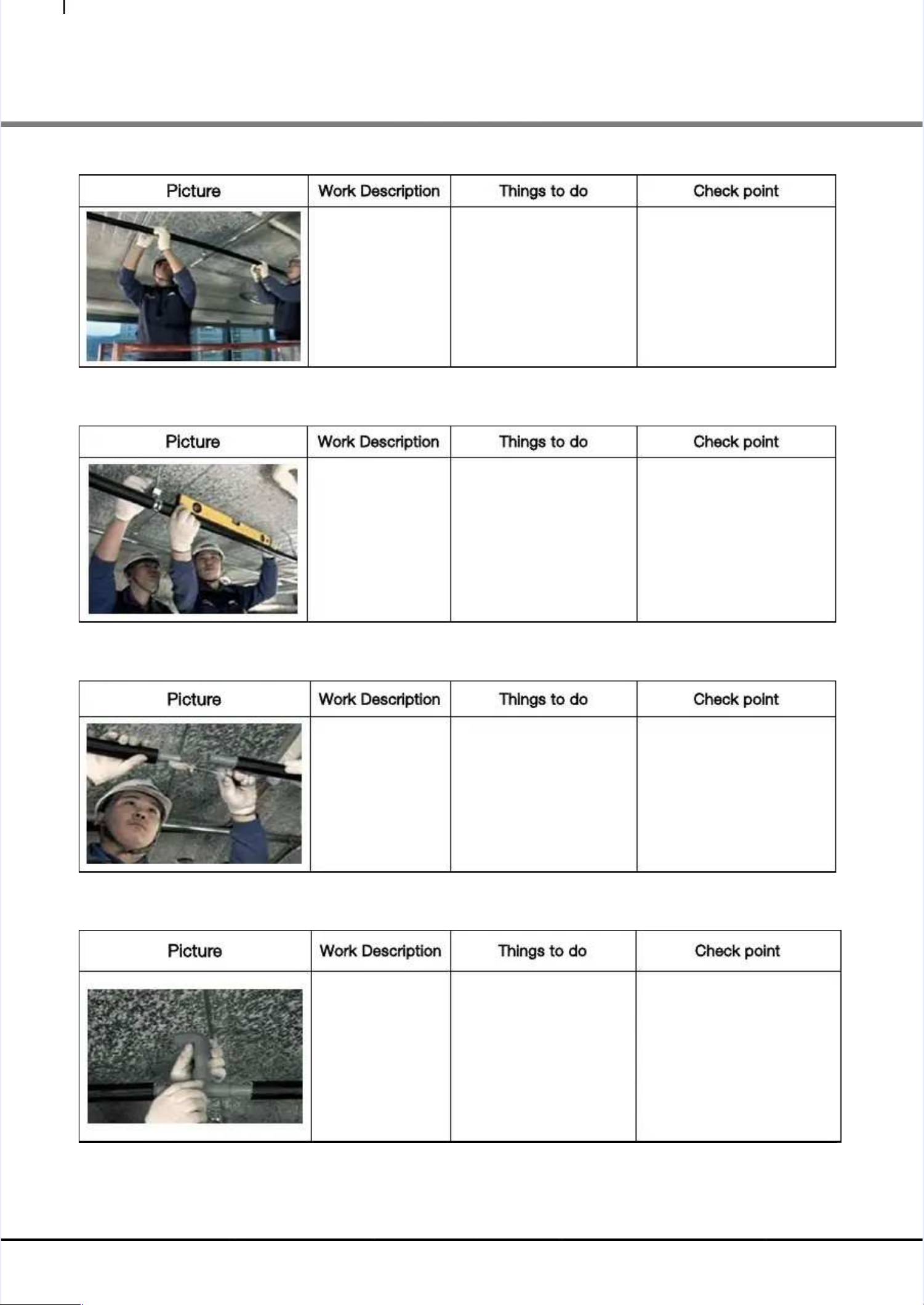 | Picture | Work Description | Things to do | Check point |
|---|---|---|---|
| | | | |

| Picture | Work Description | Things to do | Check point |
|---|---|---|---|
| | | | |

| Picture | Work Description | Things to do | Check point |
|---|---|---|---|
| | | | |

| Picture | Work Description | Things to do | Check point |
|---|---|---|---|
| | | | |